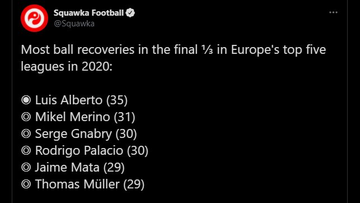 Squawka Football
@Squawka

Most ball recoveries in the final ⅓ in Europe's top five leagues in 2020:

◉ Luis Alberto (35)
◎ Mikel Merino (31)
◎ Serge Gnabry (30)
◎ Rodrigo Palacio (30)
◎ Jaime Mata (29)
◎ Thomas Müller (29)